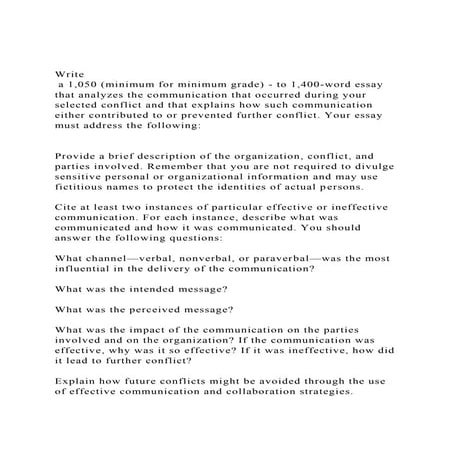 Write
a 1,050 (minimum for minimum grade) - to 1,400-word essay that analyzes the communication that occurred during your selected conflict and that explains how such communication either contributed to or prevented further conflict. Your essay must address the following:

Provide a brief description of the organization, conflict, and parties involved. Remember that you are not required to divulge sensitive personal or organizational information and may use fictitious names to protect the identities of actual persons.

Cite at least two instances of particular effective or ineffective communication. For each instance, describe what was communicated and how it was communicated. You should answer the following questions:

What channel—verbal, nonverbal, or paraverbal—was the most influential in the delivery of the communication?

What was the intended message?

What was the perceived message?

What was the impact of the communication on the parties involved and on the organization? If the communication was effective, why was it so effective? If it was ineffective, how did it lead to further conflict?

Explain how future conflicts might be avoided through the use of effective communication and collaboration strategies.